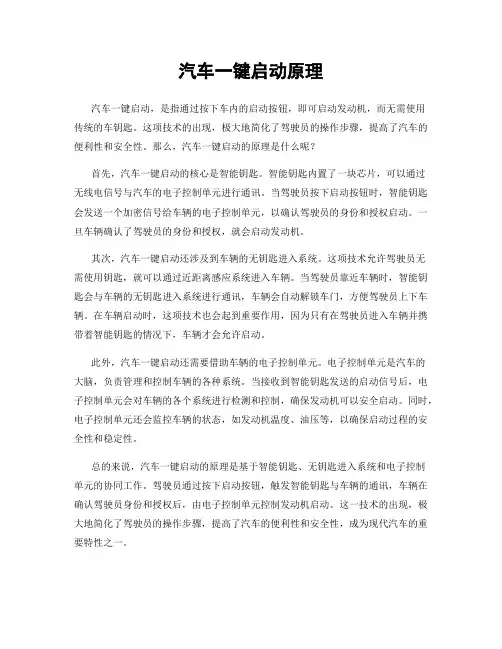 汽车一键启动原理

汽车一键启动，是指通过按下车内的启动按钮，即可启动发动机，而无需使用传统的车钥匙。这项技术的出现，极大地简化了驾驶员的操作步骤，提高了汽车的便利性和安全性。那么，汽车一键启动的原理是什么呢？

首先，汽车一键启动的核心是智能钥匙。智能钥匙内置了一块芯片，可以通过无线电信号与汽车的电子控制单元进行通讯。当驾驶员按下启动按钮时，智能钥匙会发送一个加密信号给车辆的电子控制单元，以确认驾驶员的身份和授权启动。一旦车辆确认了驾驶员的身份和授权，就会启动发动机。

其次，汽车一键启动还涉及到车辆的无钥匙进入系统。这项技术允许驾驶员无需使用钥匙，就可以通过近距离感应系统进入车辆。当驾驶员靠近车辆时，智能钥匙会与车辆的无钥匙进入系统进行通讯，车辆会自动解锁车门，方便驾驶员上下车辆。在车辆启动时，这项技术也会起到重要作用，因为只有在驾驶员进入车辆并携带着智能钥匙的情况下，车辆才会允许启动。

此外，汽车一键启动还需要借助车辆的电子控制单元。电子控制单元是汽车的大脑，负责管理和控制车辆的各种系统。当接收到智能钥匙发送的启动信号后，电子控制单元会对车辆的各个系统进行检测和控制，确保发动机可以安全启动。同时，电子控制单元还会监控车辆的状态，如发动机温度、油压等，以确保启动过程的安全性和稳定性。

总的来说，汽车一键启动的原理是基于智能钥匙、无钥匙进入系统和电子控制单元的协同工作。驾驶员通过按下启动按钮，触发智能钥匙与车辆的通讯，车辆在确认驾驶员身份和授权后，由电子控制单元控制发动机启动。这一技术的出现，极大地简化了驾驶员的操作步骤，提高了汽车的便利性和安全性，成为现代汽车的重要特性之一。